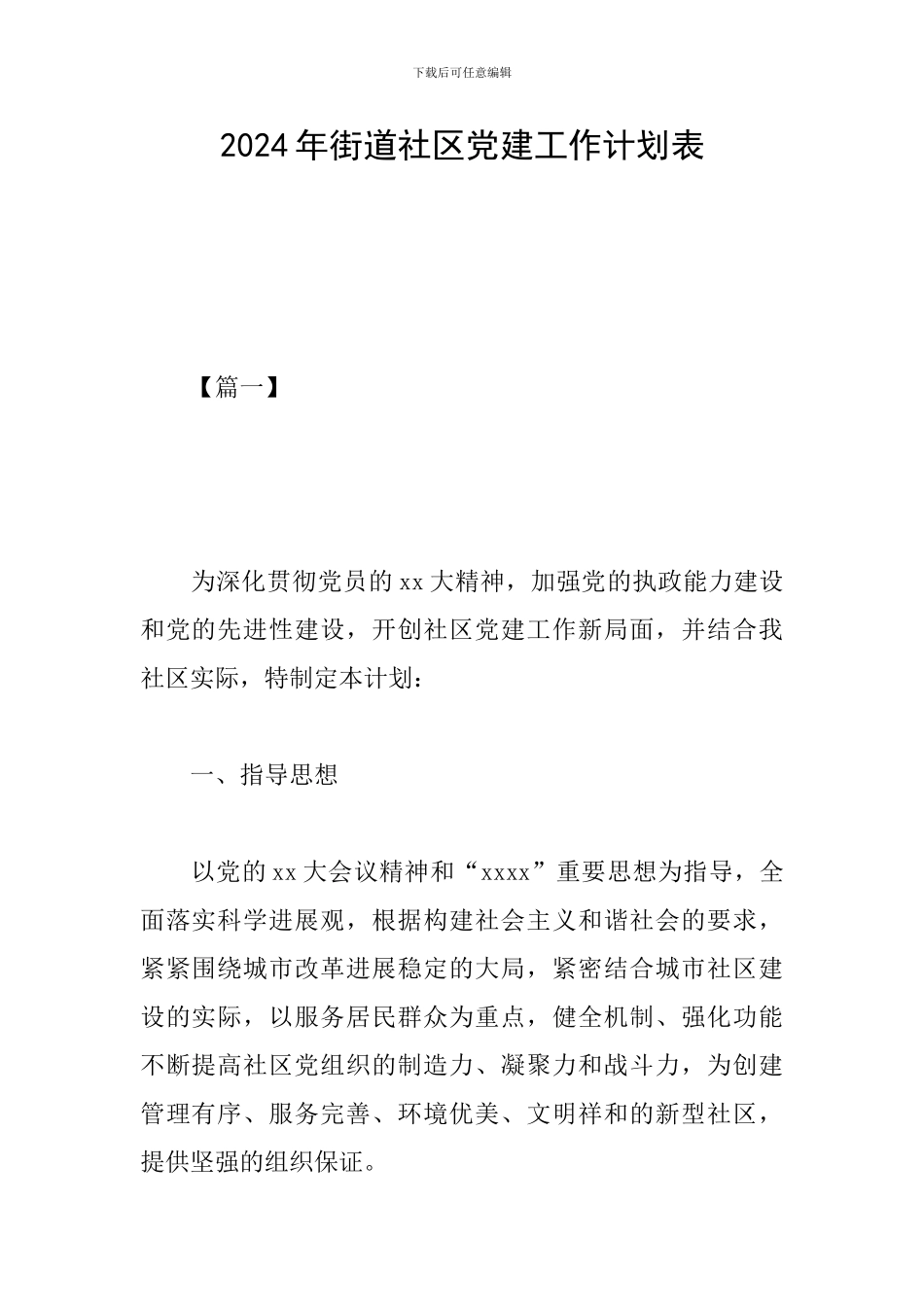 下载后可任意编辑

2024年街道社区党建工作计划表

【篇一】

为深化贯彻党员的xx大精神，加强党的执政能力建设和党的先进性建设，开创社区党建工作新局面，并结合我社区实际，特制定本计划：

一、指导思想

以党的xx大会议精神和“xxxx”重要思想为指导，全面落实科学进展观，根据构建社会主义和谐社会的要求，紧紧围绕城市改革进展稳定的大局，紧密结合城市社区建设的实际，以服务居民群众为重点，健全机制、强化功能不断提高社区党组织的制造力、凝聚力和战斗力，为创建管理有序、服务完善、环境优美、文明祥和的新型社区，提供坚强的组织保证。